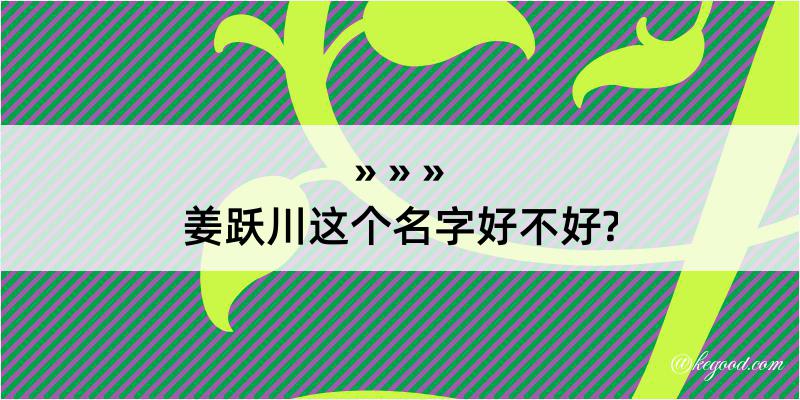 » » »
姜跃川这个名字好不好?

@kegood.com